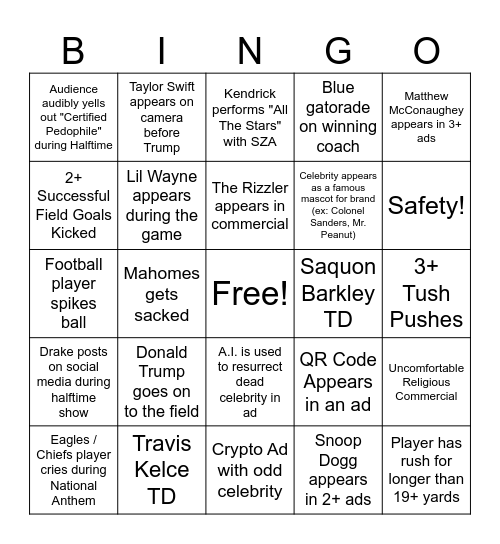 | B | I | N | G | O |
|---|---|---|---|---|
| Audience audibly yells out "Certified Pedophile" during Halftime | Taylor Swift appears on camera before Trump | Kendrick performs "All The Stars" with SZA | Blue gatorade on winning coach | Matthew McConaughey appears in 3+ ads |
| 2+ Successful Field Goals Kicked | Lil Wayne appears during the game | The Rizzler appears in commercial | Celebrity appears as a famous mascot for brand (ex: Colonel Sanders, Mr. Peanut) | Safety! |
| Football player spikes ball | Mahomes gets sacked | Free! | Saquon Barkley TD | 3+ Tush Pushes |
| Drake posts on social media during halftime show | Donald Trump goes on to the field | A.I. is used to resurrect dead celebrity in ad | QR Code Appears in an ad | Uncomfortable Religious Commercial |
| Eagles / Chiefs player cries during National Anthem | Travis Kelce TD | Crypto Ad with odd celebrity | Snoop Dogg appears in 2+ ads | Player has rush for longer than 19+ yards |